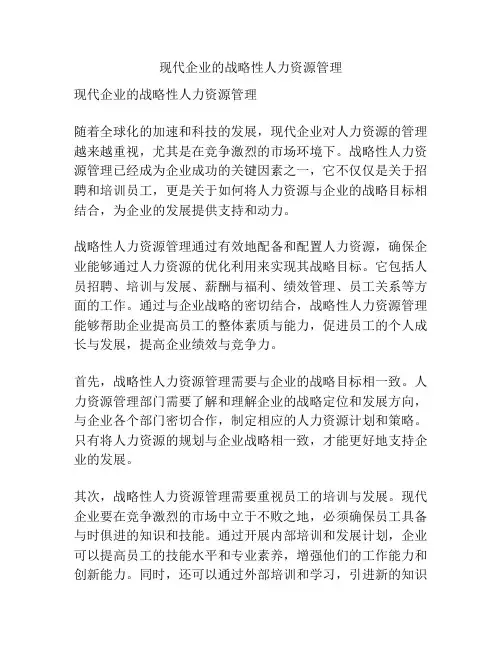 现代企业的战略性人力资源管理

现代企业的战略性人力资源管理

随着全球化的加速和科技的发展，现代企业对人力资源的管理越来越重视，尤其是在竞争激烈的市场环境下。战略性人力资源管理已经成为企业成功的关键因素之一，它不仅仅是关于招聘和培训员工，更是关于如何将人力资源与企业的战略目标相结合，为企业的发展提供支持和动力。

战略性人力资源管理通过有效地配备和配置人力资源，确保企业能够通过人力资源的优化利用来实现其战略目标。它包括人员招聘、培训与发展、薪酬与福利、绩效管理、员工关系等方面的工作。通过与企业战略的密切结合，战略性人力资源管理能够帮助企业提高员工的整体素质与能力，促进员工的个人成长与发展，提高企业绩效与竞争力。

首先，战略性人力资源管理需要与企业的战略目标相一致。人力资源管理部门需要了解和理解企业的战略定位和发展方向，与企业各个部门密切合作，制定相应的人力资源计划和策略。只有将人力资源的规划与企业战略相一致，才能更好地支持企业的发展。

其次，战略性人力资源管理需要重视员工的培训与发展。现代企业要在竞争激烈的市场中立于不败之地，必须确保员工具备与时俱进的知识和技能。通过开展内部培训和发展计划，企业可以提高员工的技能水平和专业素养，增强他们的工作能力和创新能力。同时，还可以通过外部培训和学习，引进新的知识